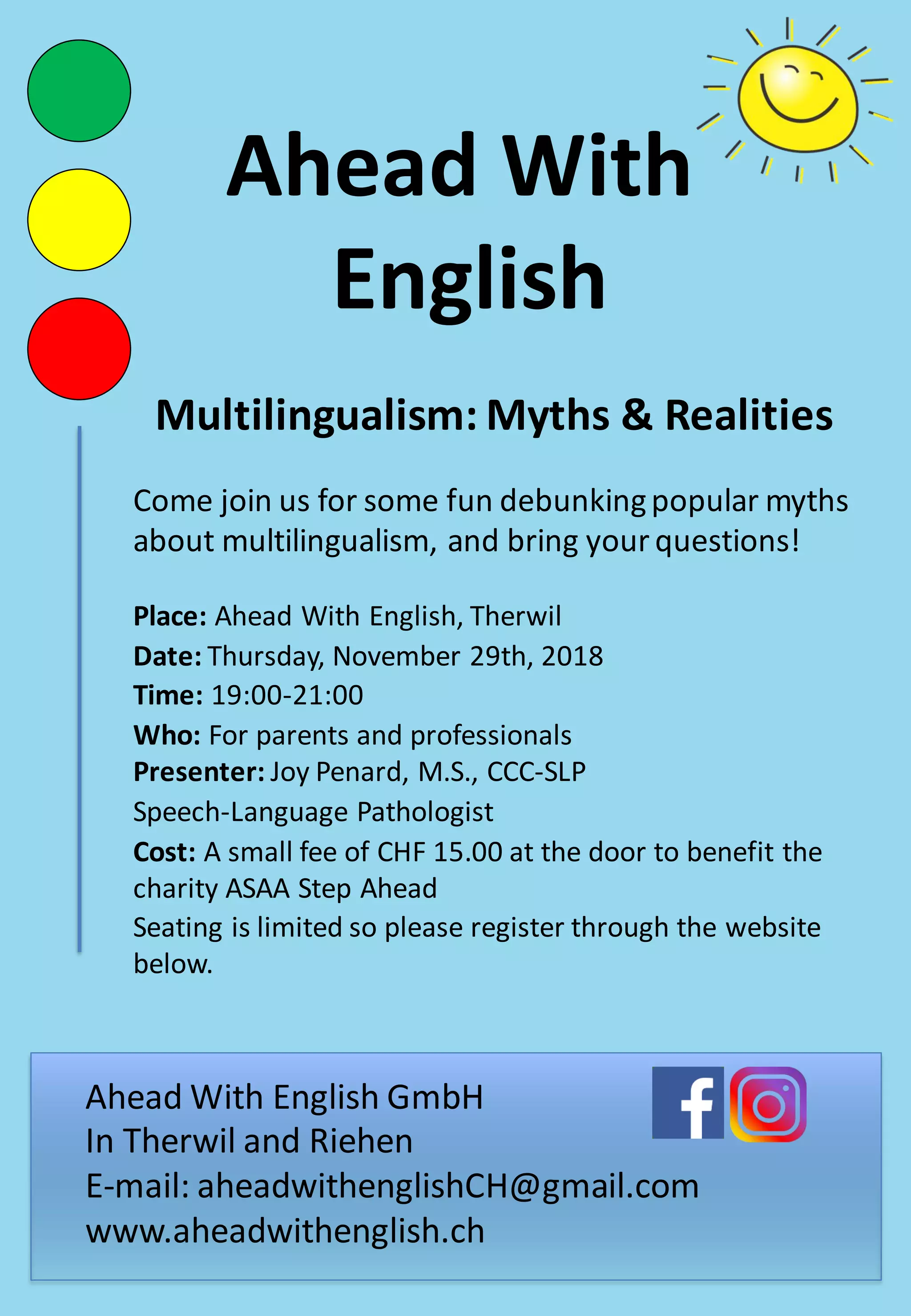 Ahead With English

Multilingualism: Myths & Realities

Come join us for some fun debunking popular myths about multilingualism, and bring your questions!

Place: Ahead With English, Therwil
Date: Thursday, November 29th, 2018
Time: 19:00-21:00
Who: For parents and professionals
Presenter: Joy Penard, M.S., CCC-SLP
Speech-Language Pathologist
Cost: A small fee of CHF 15.00 at the door to benefit the charity ASAA Step Ahead
Seating is limited so please register through the website below.

Ahead With English GmbH
In Therwil and Riehen
E-mail: aheadwithenglishCH@gmail.com
www.aheadwithenglish.ch